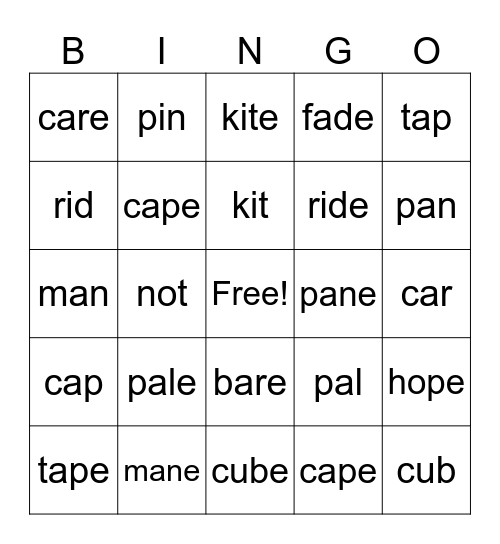 | B | I | N | G | O |
|---|---|---|---|---|
| care | pin | kite | fade | tap |
| rid | cape | kit | ride | pan |
| man | not | Free! | pane | car |
| cap | pale | bare | pal | hope |
| tape | mane | cube | cape | cub |